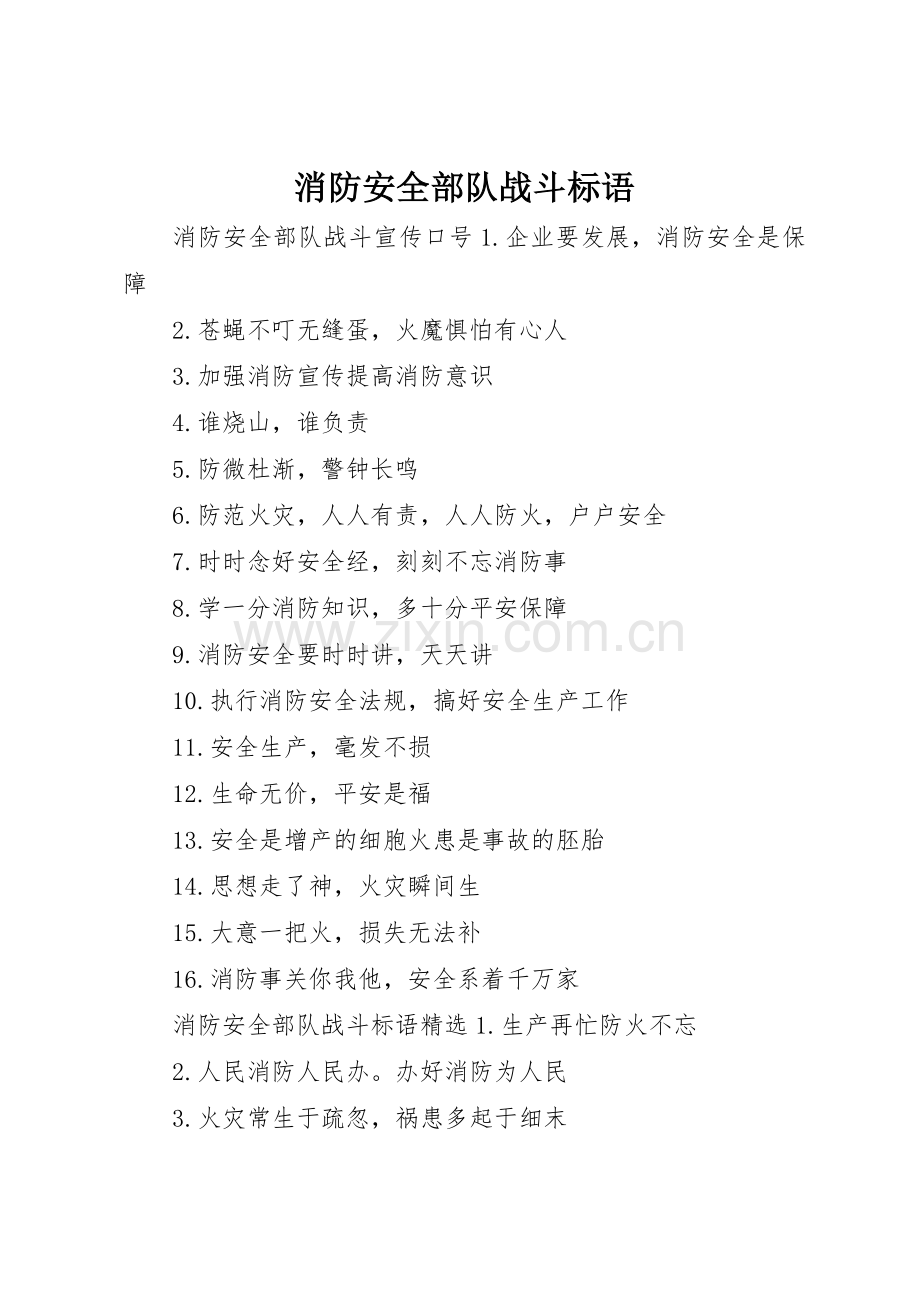 消防安全部队战斗标语

消防安全部队战斗宣传口号 1.企业要发展，消防安全是保障

2.苍蝇不叮无缝蛋，火魔惧怕有心人

3.加强消防宣传提高消防意识

4.谁烧山，谁负责

5.防微杜渐，警钟长鸣

6.防范火灾，人人有责，人人防火，户户安全

7.时时念好安全经，刻刻不忘消防事

8.学一分消防知识，多十分平安保障

9.消防安全要时时讲，天天讲

10.执行消防安全法规，搞好安全生产工作

11.安全生产，毫发不损

12.生命无价，平安是福

13.安全是增产的细胞火患是事故的胚胎

14.思想走了神，火灾瞬间生

15.大意一把火，损失无法补

16.消防事关你我他，安全系着千万家

消防安全部队战斗标语精选 1.生产再忙防火不忘

2.人民消防人民办。办好消防为人民

3.火灾常生于疏忽，祸患多起于细末

www.zixin.com.cn